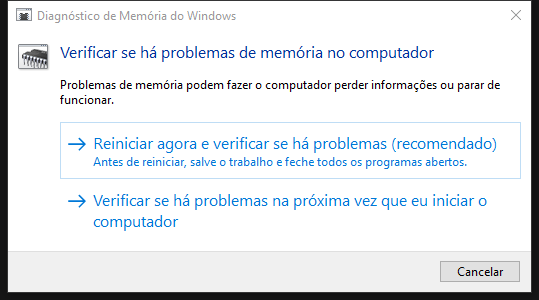 Diagnóstico de Memória do Windows

Verificar se há problemas de memória no computador

Problemas de memória podem fazer o computador perder informações ou parar de funcionar.

→ Reiniciar agora e verificar se há problemas (recomendado)
Antes de reiniciar, salve o trabalho e feche todos os programas abertos.

→ Verificar se há problemas na próxima vez que eu iniciar o computador

Cancelar